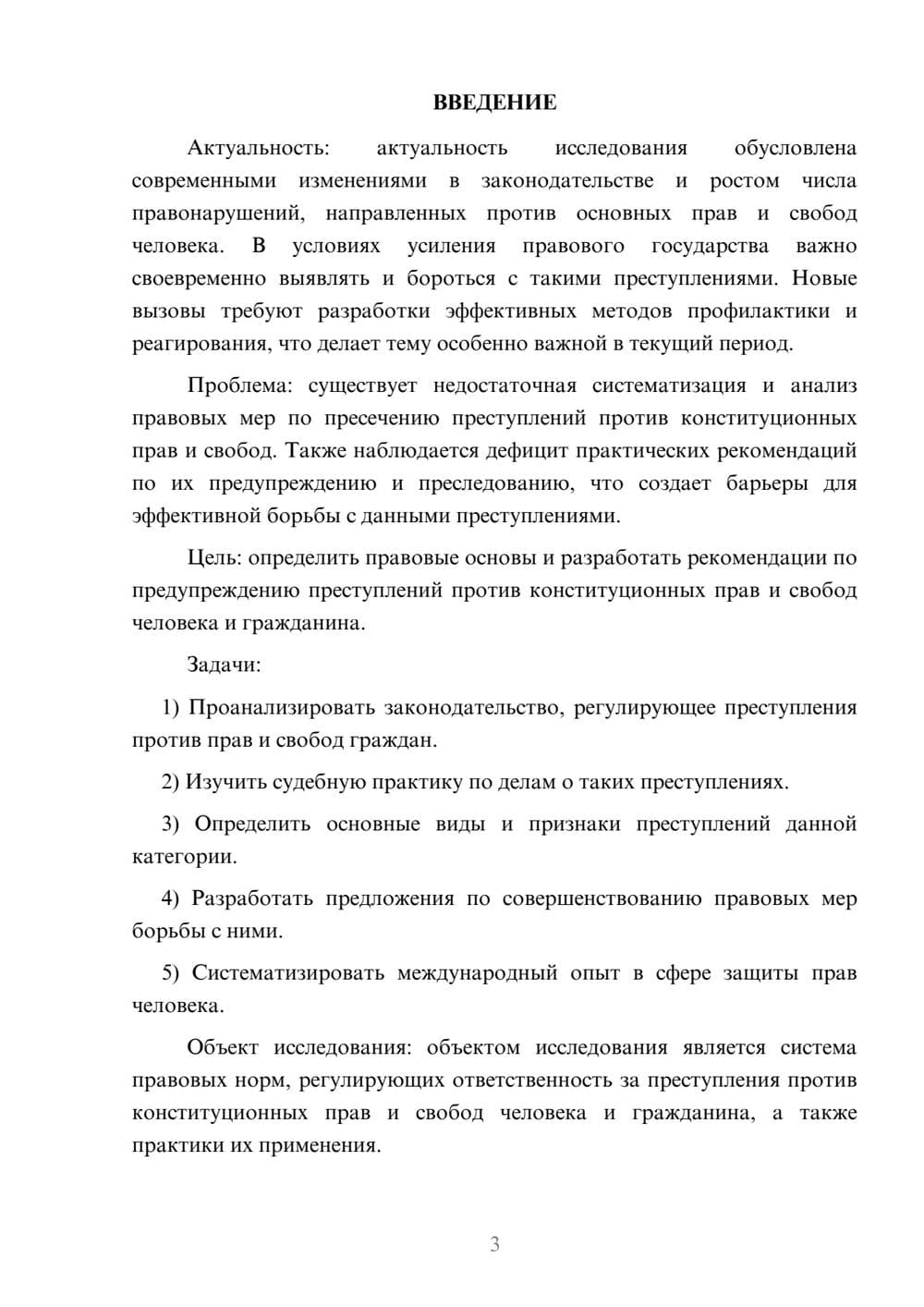 ВВЕДЕНИЕ

Актуальность: актуальность исследования обусловлена современными изменениями в законодательстве и ростом числа правонарушений, направленных против основных прав и свобод человека. В условиях усиления правового государства важно своевременно выявлять и бороться с такими преступлениями. Новые вызовы требуют разработки эффективных методов профилактики и реагирования, что делает тему особенно важной в текущий период.

Проблема: существует недостаточная систематизация и анализ правовых мер по пресечению преступлений против конституционных прав и свобод. Также наблюдается дефицит практических рекомендаций по их предупреждению и преследованию, что создает барьеры для эффективной борьбы с данными преступлениями.

Цель: определить правовые основы и разработать рекомендации по предупреждению преступлений против конституционных прав и свобод человека и гражданина.

Задачи:

1) Проанализировать законодательство, регулирующее преступления против прав и свобод граждан.

2) Изучить судебную практику по делам о таких преступлениях.

3) Определить основные виды и признаки преступлений данной категории.

4) Разработать предложения по совершенствованию правовых мер борьбы с ними.

5) Систематизировать международный опыт в сфере защиты прав человека.

Объект исследования: объектом исследования является система правовых норм, регулирующих ответственность за преступления против конституционных прав и свобод человека и гражданина, а также практики их применения.

3